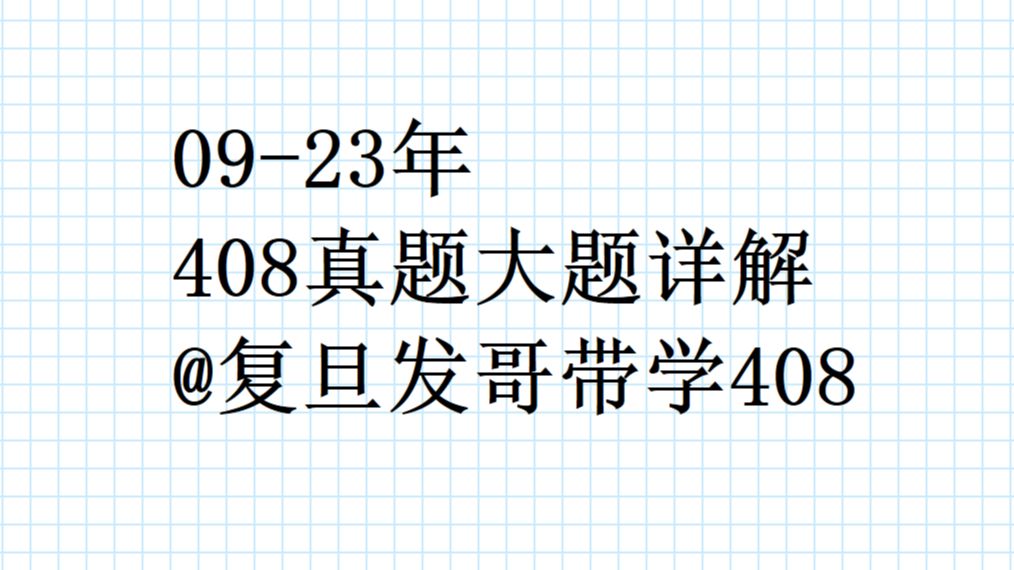 09-23年
408真题大题详解
@复旦发哥带学408